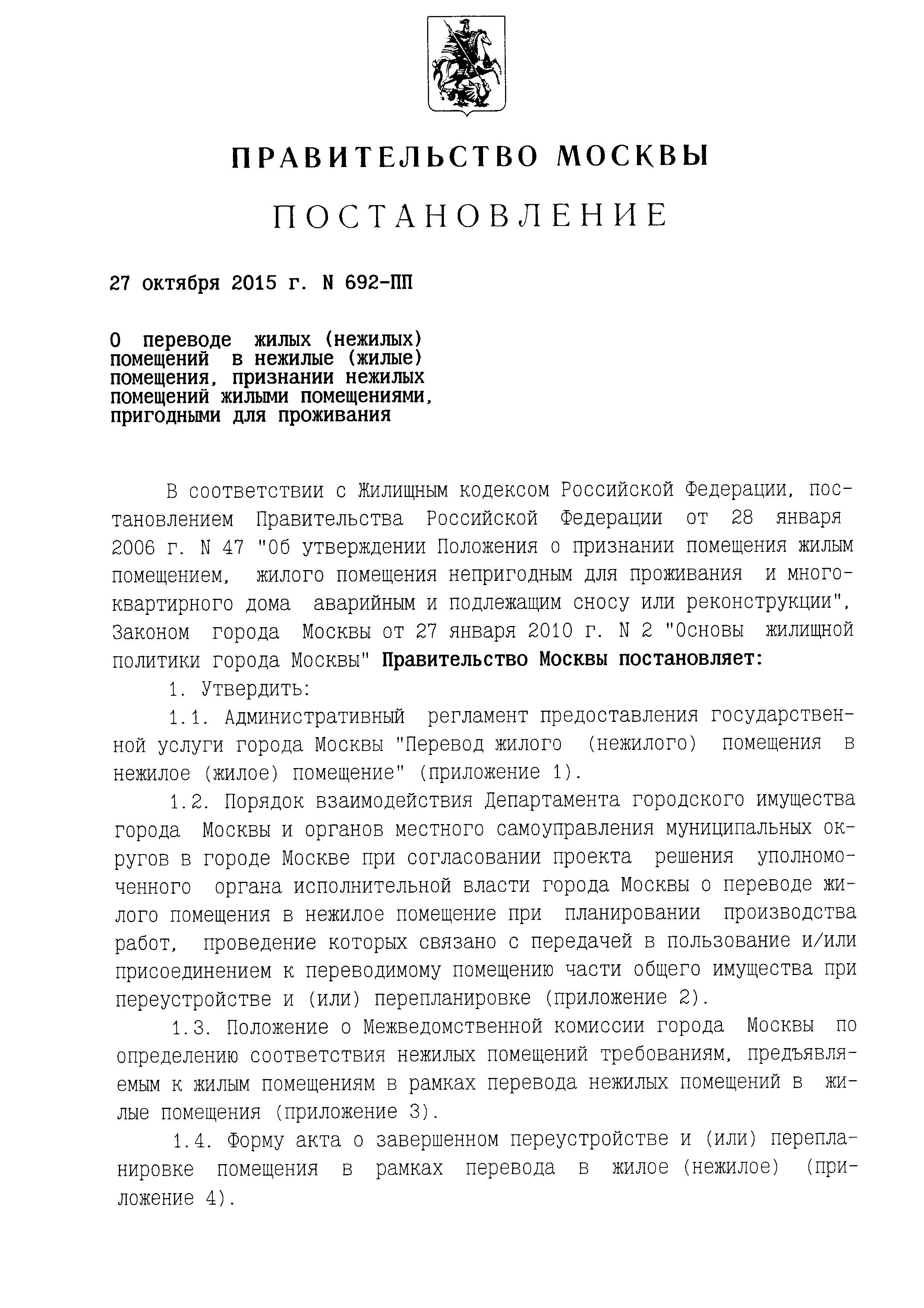 ПРАВИТЕЛЬСТВО МОСКВЫ

ПОСТАНОВЛЕНИЕ

27 октября 2015 г. N 692-ПП

О переводе жилых (нежилых) помещений в нежилые (жилые) помещения, признании нежилых помещений жилыми помещениями, пригодными для проживания

В соответствии с Жилищным кодексом Российской Федерации, постановлением Правительства Российской Федерации от 28 января 2006 г. N 47 "Об утверждении Положения о признании помещения жилым помещением, жилого помещения непригодным для проживания и многоквартирного дома аварийным и подлежащим сносу или реконструкции", Законом города Москвы от 27 января 2010 г. N 2 "Основы жилищной политики города Москвы" Правительство Москвы постановляет:

1. Утвердить:

1.1. Административный регламент предоставления государственной услуги города Москвы "Перевод жилого (нежилого) помещения в нежилое (жилое) помещение" (приложение 1).

1.2. Порядок взаимодействия Департамента городского имущества города Москвы и органов местного самоуправления муниципальных округов в городе Москве при согласовании проекта решения уполномоченного органа исполнительной власти города Москвы о переводе жилого помещения в нежилое помещение при планировании производства работ, проведение которых связано с передачей в пользование и/или присоединением к переводимому помещению части общего имущества при переустройстве и (или) перепланировке (приложение 2).

1.3. Положение о Межведомственной комиссии города Москвы по определению соответствия нежилых помещений требованиям, предъявляемым к жилым помещениям в рамках перевода нежилых помещений в жилые помещения (приложение 3).

1.4. Форму акта о завершенном переустройстве и (или) перепланировке помещения в рамках перевода в жилое (нежилое) (приложение 4).